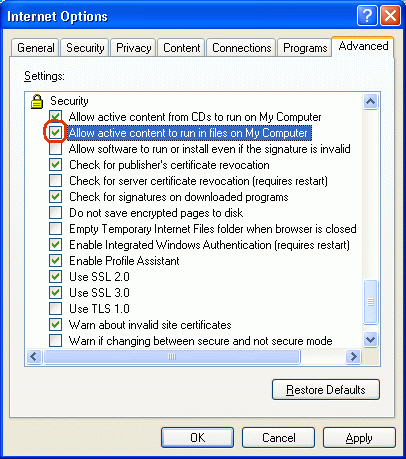 Internet Options

General Security Privacy Content Connections Programs Advanced

Settings:

Security
Allow active content from CDs to run on My Computer
Allow active content to run in files on My Computer
Allow software to run or install even if the signature is invalid
Check for publisher's certificate revocation
Check for server certificate revocation (requires restart)
Check for signatures on downloaded programs
Do not save encrypted pages to disk
Empty Temporary Internet Files folder when browser is closed
Enable Integrated Windows Authentication (requires restart)
Enable Profile Assistant
Use SSL 2.0
Use SSL 3.0
Use TLS 1.0
Warn about invalid site certificates
Warn if changing between secure and not secure mode

Restore Defaults

OK Cancel Apply